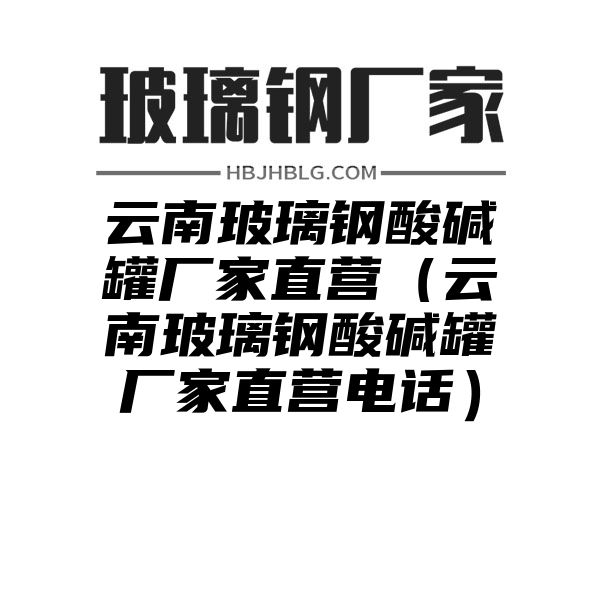 玻璃钢厂家

HBJHBLG.COM

云南玻璃钢酸碱罐厂家直营（云南玻璃钢酸碱罐厂家直营电话）